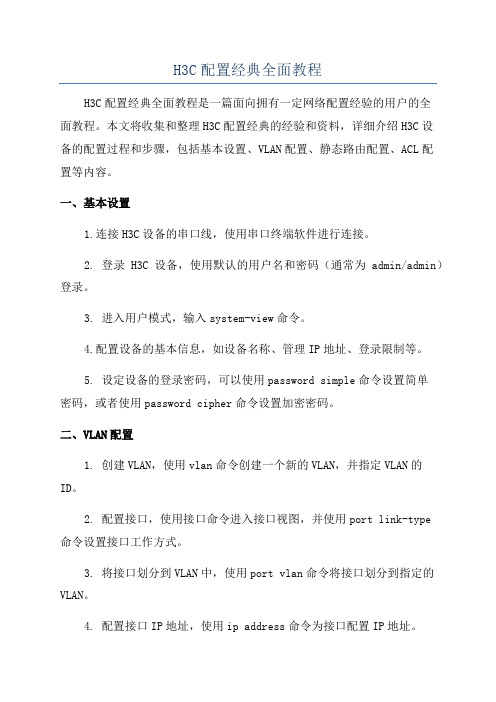 H3C配置经典全面教程

H3C配置经典全面教程是一篇面向拥有一定网络配置经验的用户的全面教程。本文将收集和整理H3C配置经典的经验和资料，详细介绍H3C设备的配置过程和步骤，包括基本设置、VLAN配置、静态路由配置、ACL配置等内容。

一、基本设置

1.连接H3C设备的串口线，使用串口终端软件进行连接。

2. 登录 H3C 设备，使用默认的用户名和密码（通常为 admin/admin）登录。

3. 进入用户模式，输入system-view命令。

4.配置设备的基本信息，如设备名称、管理IP地址、登录限制等。

5. 设定设备的登录密码，可以使用password simple命令设置简单密码，或者使用password cipher命令设置加密密码。

二、VLAN配置

1. 创建VLAN，使用vlan命令创建一个新的VLAN，并指定VLAN的ID。

2. 配置接口，使用接口命令进入接口视图，并使用port link-type命令设置接口工作方式。

3. 将接口划分到VLAN中，使用port vlan命令将接口划分到指定的VLAN。

4. 配置接口IP地址，使用ip address命令为接口配置IP地址。